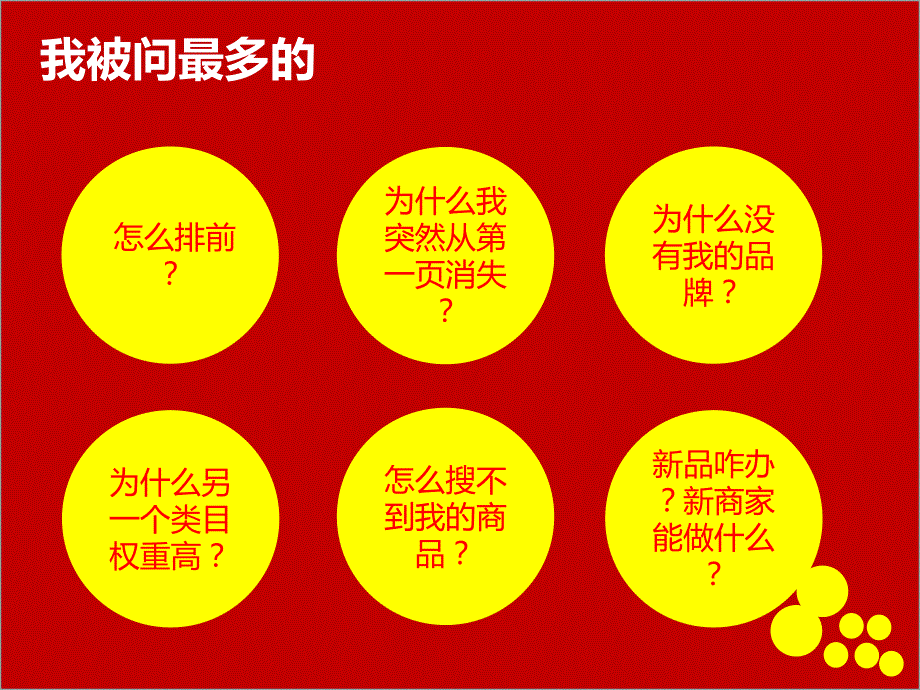 我被问最多的

怎么排前？

为什么我突然从第一页消失？

为什么没有我的品牌？

为什么另一个类目权重高？

怎么搜不到我的商品？

新品咋办？新商家能做什么？